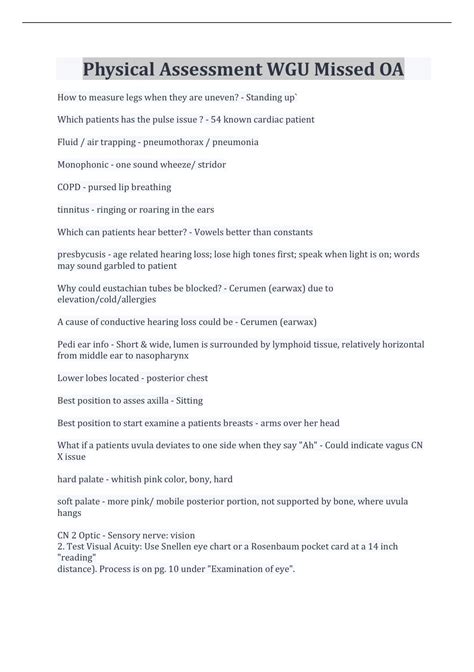 Physical Assessment WGU Missed OA

How to measure legs when they are uneven? - Standing up`

Which patients has the pulse issue ? - 54 known cardiac patient

Fluid / air trapping - pneumothorax / pneumonia

Monophonic - one sound wheeze/ stridor

COPD - pursed lip breathing

tinnitus - ringing or roaring in the ears

Which can patients hear better? - Vowels better than constants

presbycusis - age related hearing loss; lose high tones first; speak when light is on; words may sound garbled to patient

Why could eustachian tubes be blocked? - Cerumen (earwax) due to elevation/cold/allergies

A cause of conductive hearing loss could be - Cerumen (earwax)

Pedi ear info - Short & wide, lumen is surrounded by lymphoid tissue, relatively horizontal from middle ear to nasopharynx

Lower lobes located - posterior chest

Best position to asses axilla - Sitting

Best position to start examine a patients breasts - arms over her head

What if a patients uvula deviates to one side when they say "Ah" - Could indicate vagus CN X issue

hard palate - whitish pink color, bony, hard

soft palate - more pink/ mobile posterior portion, not supported by bone, where uvula hangs

CN 2 Optic - Sensory nerve: vision
2. Test Visual Acuity: Use Snellen eye chart or a Rosenbaum pocket card at a 14 inch "reading"
distance). Process is on pg. 10 under "Examination of eye".